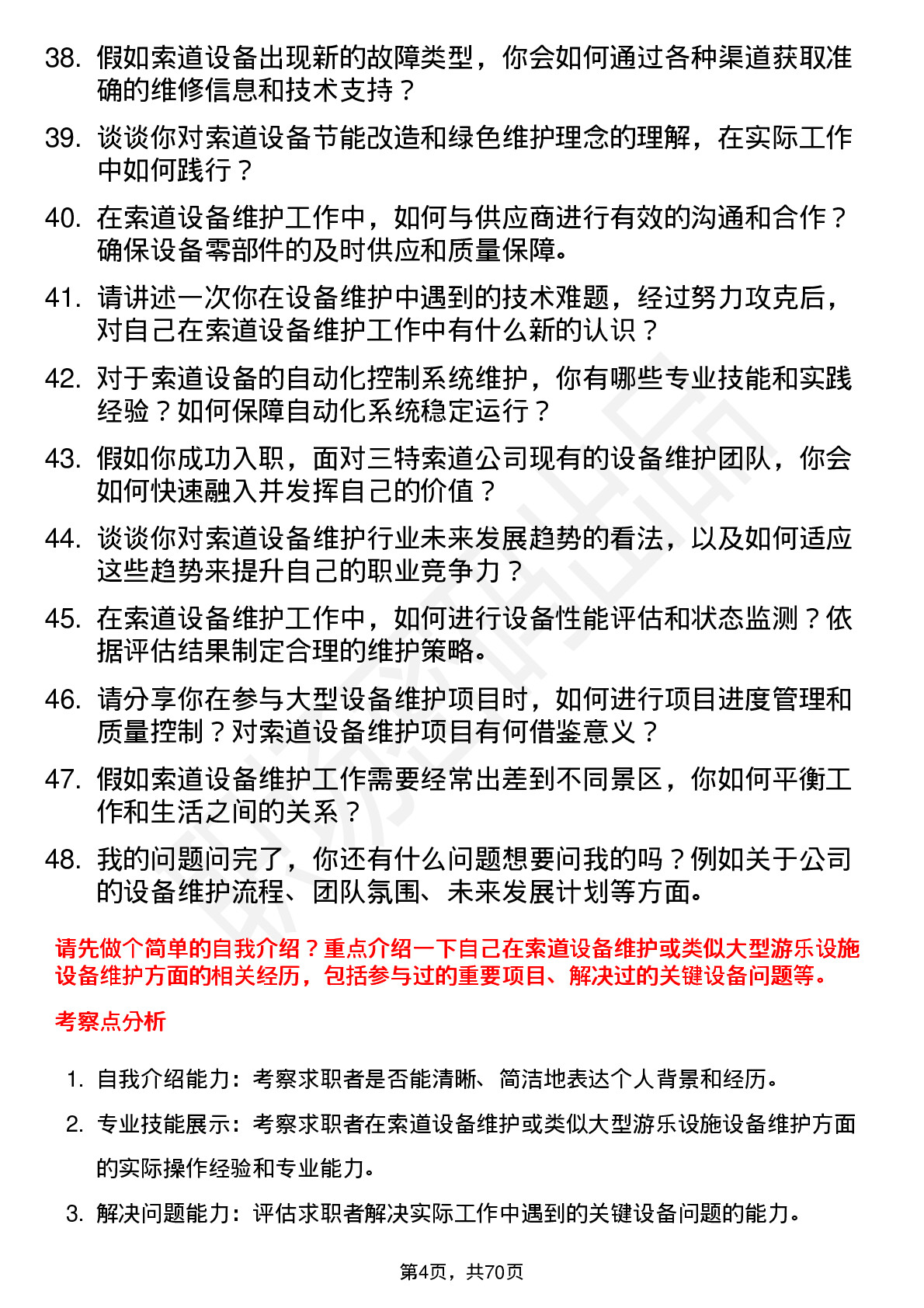 38. 假如索道设备出现新的故障类型，你会如何通过各种渠道获取准确的维修信息和技术支持？

39. 谈谈你对索道设备节能改造和绿色维护理念的理解，在实际工作中如何践行？

40. 在索道设备维护工作中，如何与供应商进行有效的沟通和合作？确保设备零部件的及时供应和质量保障。

41. 请讲述一次你在设备维护中遇到的技术难题，经过努力攻克后，对自己在索道设备维护工作中有什么新的认识？

42. 对于索道设备的自动化控制系统维护，你有哪些专业技能和实践经验？如何保障自动化系统稳定运行？

43. 假如你成功入职，面对三特索道公司现有的设备维护团队，你会如何快速融入并发挥自己的价值？

44. 谈谈你对索道设备维护行业未来发展趋势的看法，以及如何适应这些趋势来提升自己的职业竞争力？

45. 在索道设备维护工作中，如何进行设备性能评估和状态监测？依据评估结果制定合理的维护策略。

46. 请分享你在参与大型设备维护项目时，如何进行项目进度管理和质量控制？对索道设备维护项目有何借鉴意义？

47. 假如索道设备维护工作需要经常出差到不同景区，你如何平衡工作和生活之间的关系？

48. 我的问题问完了，你还有什么问题想要问我的吗？例如关于公司的设备维护流程、团队氛围、未来发展计划等方面。

请先做个简单的自我介绍？重点介绍一下自己在索道设备维护或类似大型游乐设施设备维护方面的相关经历，包括参与过的重要项目、解决过的关键设备问题等。

考察点分析

1. 自我介绍能力：考察求职者是否能清晰、简洁地表达个人背景和经历。

2. 专业技能展示：考察求职者在索道设备维护或类似大型游乐设施设备维护方面的实际操作经验和专业能力。

3. 解决问题能力：评估求职者解决实际工作中遇到的关键设备问题的能力。

第4页，共70页